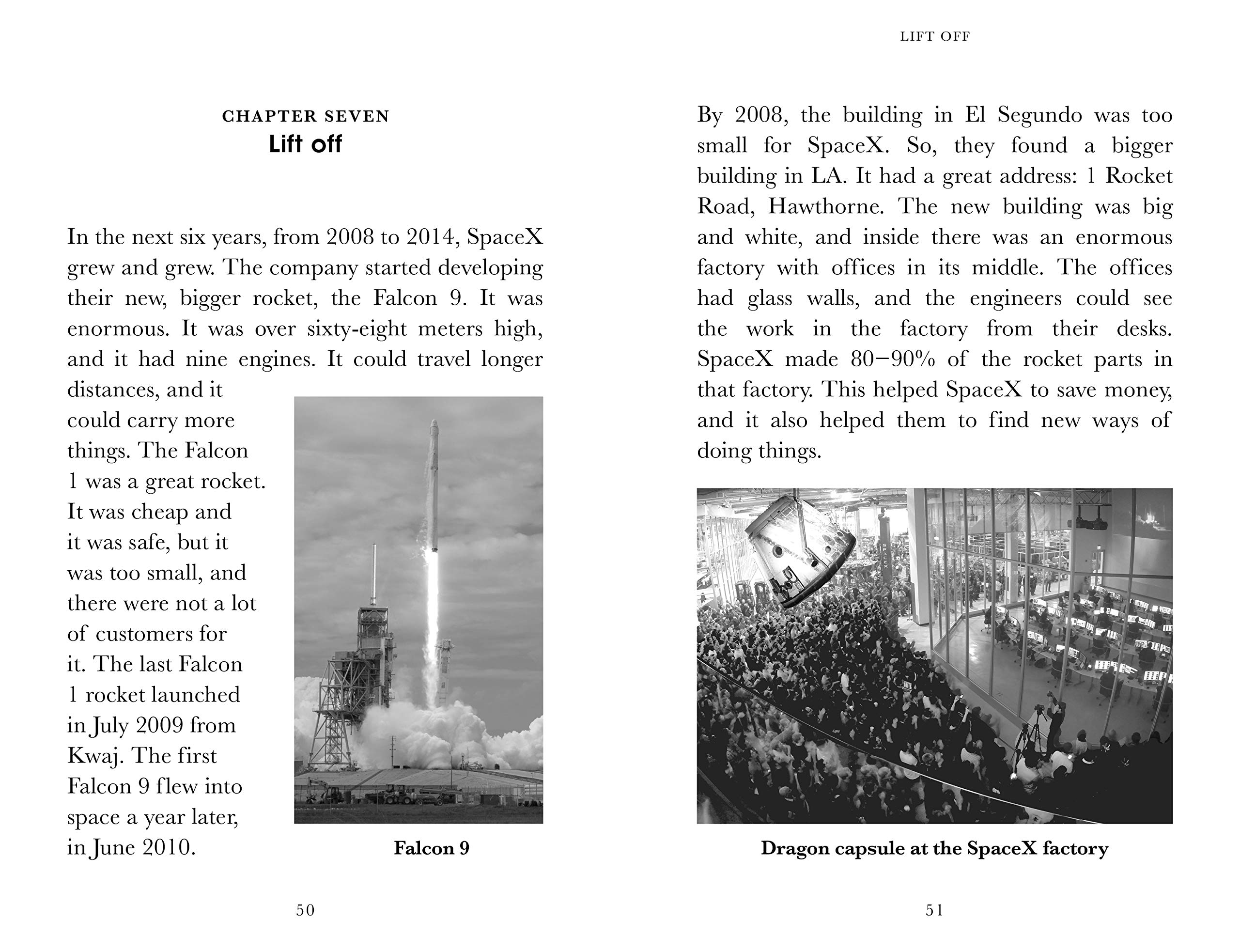 CHAPTER SEVEN
Lift off

In the next six years, from 2008 to 2014, SpaceX grew and grew. The company started developing their new, bigger rocket, the Falcon 9. It was enormous. It was over sixty-eight meters high, and it had nine engines. It could travel longer distances, and it could carry more things. The Falcon 1 was a great rocket. It was cheap and it was safe, but it was too small, and there were not a lot of customers for it. The last Falcon 1 rocket launched in July 2009 from Kwaj. The first Falcon 9 flew into space a year later, in June 2010.

Falcon 9

50

LIFT OFF

By 2008, the building in El Segundo was too small for SpaceX. So, they found a bigger building in LA. It had a great address: 1 Rocket Road, Hawthorne. The new building was big and white, and inside there was an enormous factory with offices in its middle. The offices had glass walls, and the engineers could see the work in the factory from their desks. SpaceX made 80–90% of the rocket parts in that factory. This helped SpaceX to save money, and it also helped them to find new ways of doing things.

Dragon capsule at the SpaceX factory

51